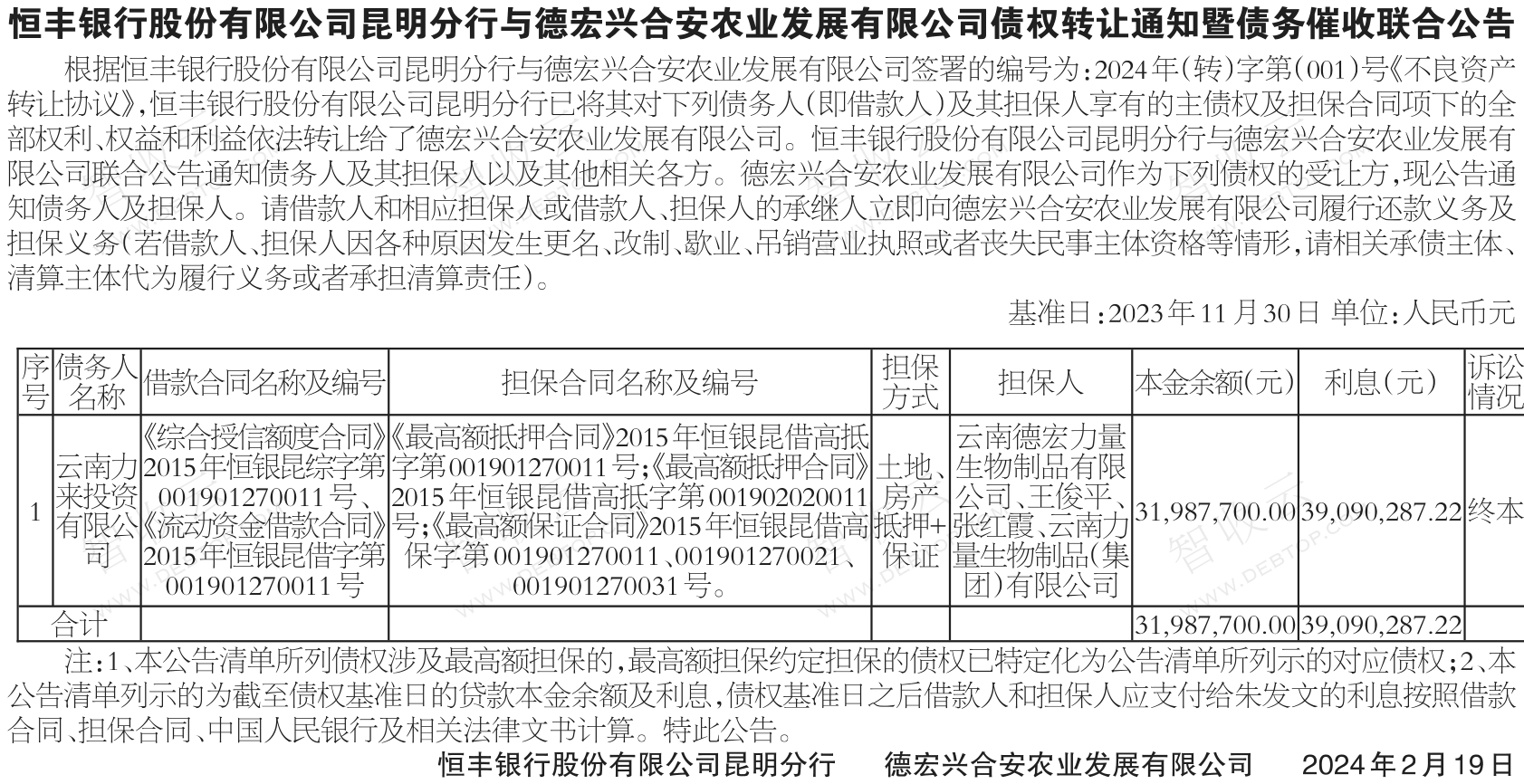 恒丰银行股份有限公司昆明分行与德宏兴合安农业发展有限公司债权转让通知暨债务催收联合公告

根据恒丰银行股份有限公司昆明分行与德宏兴合安农业发展有限公司签署的编号为：2024年（转）字第（001）号《不良资产转让协议》，恒丰银行股份有限公司昆明分行已将其对下列债务人（即借款人）及其担保人享有的主债权及担保合同项下的全部权利、权益和利益依法转让给了德宏兴合安农业发展有限公司。恒丰银行股份有限公司昆明分行与德宏兴合安农业发展有限公司联合公告通知债务人及其担保人以及其他相关各方。德宏兴合安农业发展有限公司作为下列债权的受让方，现公告通知债务人及担保人。请借款人和相应担保人或借款人、担保人的承继人立即向德宏兴合安农业发展有限公司履行还款义务及担保义务（若借款人、担保人因各种原因发生更名、改制、歇业、吊销营业执照或者丧失民事主体资格等情形，请相关承债主体、清算主体代为履行义务或者承担清算责任）。

基准日：2023年11月30日 单位：人民币元

| 序号 | 债务人名称 | 借款合同名称及编号 | 担保合同名称及编号 | 担保方式 | 担保人 | 本金余额（元） | 利息（元） | 诉讼情况 |
|---|---|---|---|---|---|---|---|---|
| 1 | 云南力来投资有限公司 | 《综合授信额度合同》2015年恒银昆综字第001901270011号、《流动资金借款合同》2015年恒银昆借字第001901270011号 | 《最高额抵押合同》2015年恒银昆借高抵字第001901270011号；《最高额抵押合同》2015年恒银昆借高抵字第001902020011号；《最高额保证合同》2015年恒银昆借高保字第001901270011、001901270021、001901270031号。 | 土地、房产抵押+保证 | 云南德宏力量生物制品有限公司、王俊平、张红霞、云南力量生物制品（集团）有限公司 | 31,987,700.00 | 39,090,287.22 | 终本 |
| 合计 | | | | | | 31,987,700.00 | 39,090,287.22 | |

注：1、本公告清单所列债权涉及最高额担保的，最高额担保约定担保的债权已特定化为公告清单所列示的对应债权；2、本公告清单列示的为截至债权基准日的贷款本金余额及利息，债权基准日之后借款人和担保人应支付给朱发文的利息按照借款合同、担保合同、中国人民银行及相关法律文书计算。特此公告。

恒丰银行股份有限公司昆明分行　德宏兴合安农业发展有限公司　2024年2月19日